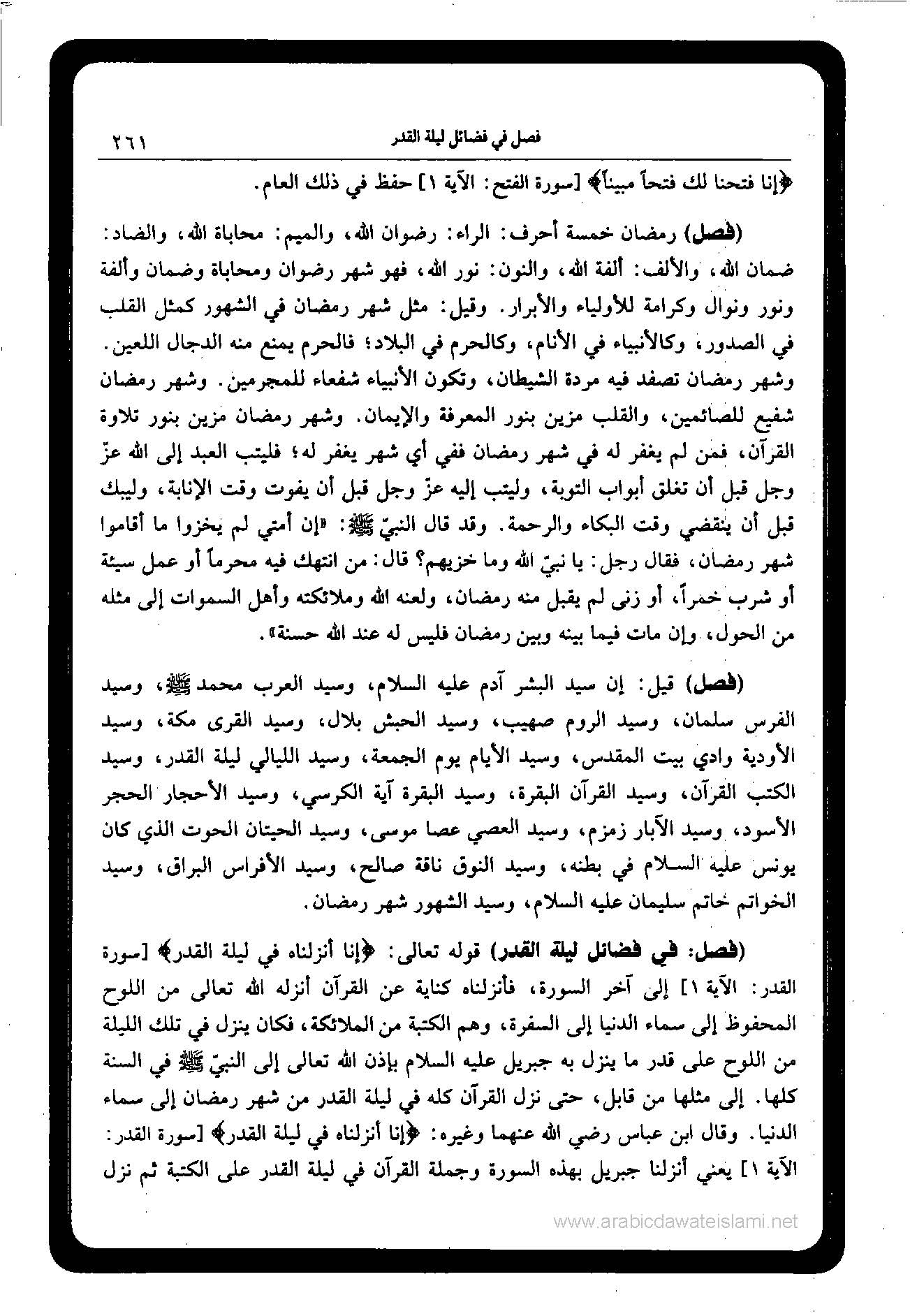 فصل في فضائل ليلة القدر ٢٦١

﴿إنا فتحنا لك فتحاً مبيناً﴾ [سورة الفتح: الآية ١] حفظ في ذلك العام.

(فصل) رمضان خمسة أحرف: الراء: رضوان الله، والميم: محاباة الله، والضاد: ضمان الله، والألف: ألفة الله، والنون: نور الله، فهو شهر رضوان ومحاباة وضمان وألفة ونور ونوال وكرامة للأولياء والأبرار. وقيل: مثل شهر رمضان في الشهور كمثل القلب في الصدور، وكالأنبياء في الأنام، وكالحرم في البلاد؛ فالحرم يمنع منه الدجال اللعين. وشهر رمضان تصفد فيه مردة الشيطان، وتكون الأنبياء شفعاء للمجرمين. وشهر رمضان شفيع للصائمين، والقلب مزين بنور المعرفة والإيمان. وشهر رمضان مزين بنور تلاوة القرآن، فمن لم يغفر له في شهر رمضان ففي أي شهر يغفر له؛ فليتب العبد إلى الله عزّ وجل قبل أن تغلق أبواب التوبة، وليتب إليه عزّ وجل قبل أن يفوت وقت الإنابة، وليبك قبل أن ينقضي وقت البكاء والرحمة. وقد قال النبيّ ﷺ: «إن أمتي لم يخزوا ما أقاموا شهر رمضان، فقال رجل: يا نبيّ الله وما خزيهم؟ قال: من انتهك فيه محرماً أو عمل سيئة أو شرب خمراً، أو زنى لم يقبل منه رمضان، ولعنه الله وملائكته وأهل السموات إلى مثله من الحول، وإن مات فيما بينه وبين رمضان فليس له عند الله حسنة».

(فصل) قيل: إن سيد البشر آدم عليه السلام، وسيد العرب محمد ﷺ، وسيد الفرس سلمان، وسيد الروم صهيب، وسيد الحبش بلال، وسيد القرى مكة، وسيد الأودية وادي بيت المقدس، وسيد الأيام يوم الجمعة، وسيد الليالي ليلة القدر، وسيد الكتب القرآن، وسيد القرآن البقرة، وسيد البقرة آية الكرسي، وسيد الأحجار الحجر الأسود، وسيد الآبار زمزم، وسيد العصي عصا موسى، وسيد الحيتان الحوت الذي كان يونس عليه السلام في بطنه، وسيد النوق ناقة صالح، وسيد الأفراس البراق، وسيد الخواتم خاتم سليمان عليه السلام، وسيد الشهور شهر رمضان.

(فصل: في فضائل ليلة القدر) قوله تعالى: ﴿إنا أنزلناه في ليلة القدر﴾ [سورة القدر: الآية ١] إلى آخر السورة، فأنزلناه كناية عن القرآن أنزله الله تعالى من اللوح المحفوظ إلى سماء الدنيا إلى السفرة، وهم الكتبة من الملائكة، فكان ينزل في تلك الليلة من اللوح على قدر ما ينزل به جبريل عليه السلام بإذن الله تعالى إلى النبيّ ﷺ في السنة كلها. إلى مثلها من قابل، حتى نزل القرآن كله في ليلة القدر من شهر رمضان إلى سماء الدنيا. وقال ابن عباس رضي الله عنهما وغيره: ﴿إنا أنزلناه في ليلة القدر﴾ [سورة القدر: الآية ١] يعني أنزلنا جبريل بهذه السورة وجملة القرآن في ليلة القدر على الكتبة ثم نزل

www.arabicdawateislami.net